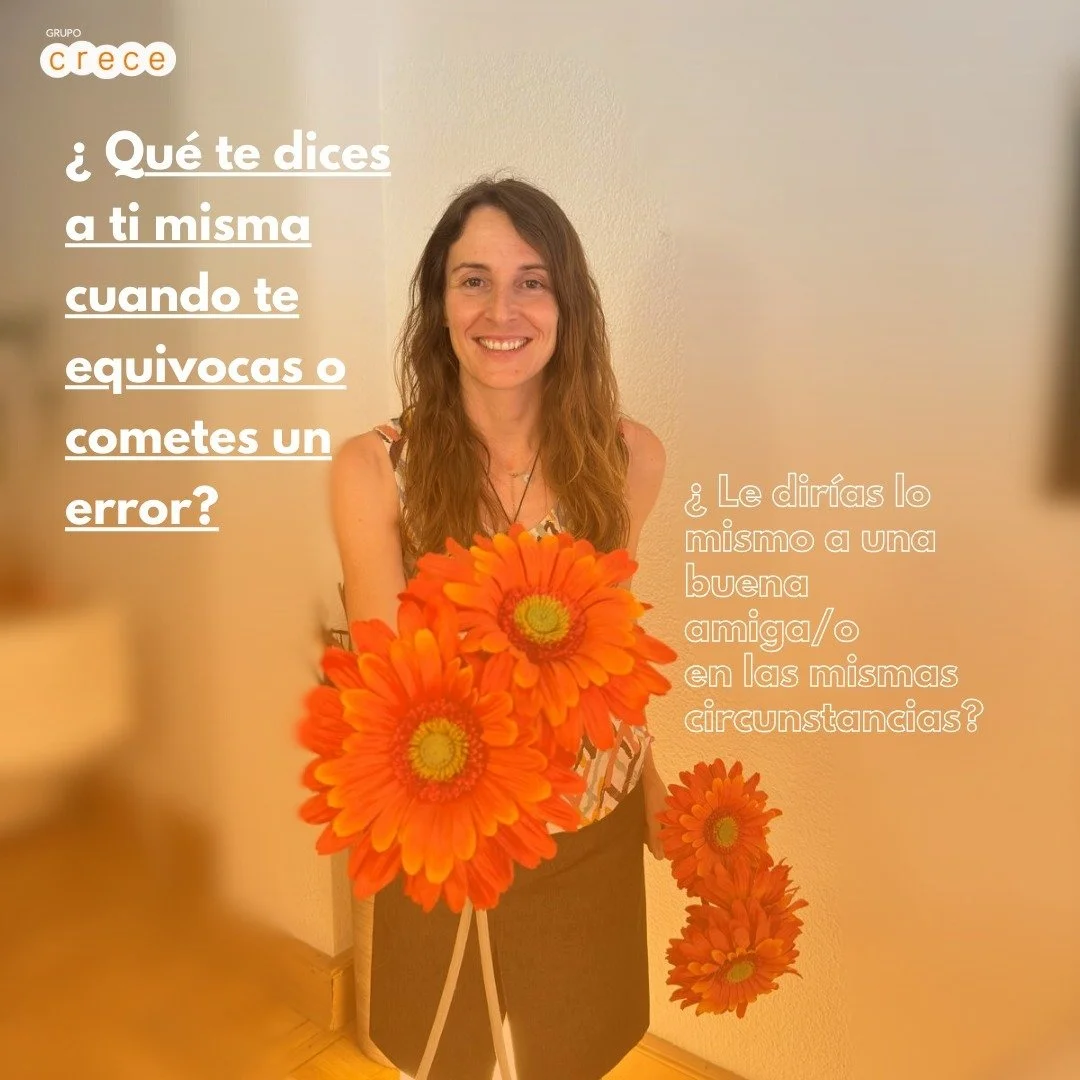 GRUPO
crece

¿ Qué te dices a ti misma cuando te equivocas o cometes un error?

¿ Le dirías lo mismo a una buena amiga/o en las mismas circunstancias?